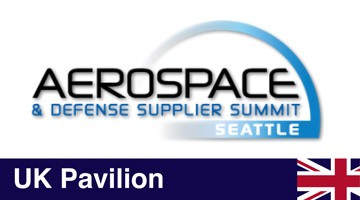 AEROSPACE
& DEFENSE SUPPLIER SUMMIT
SEATTLE

UK Pavilion